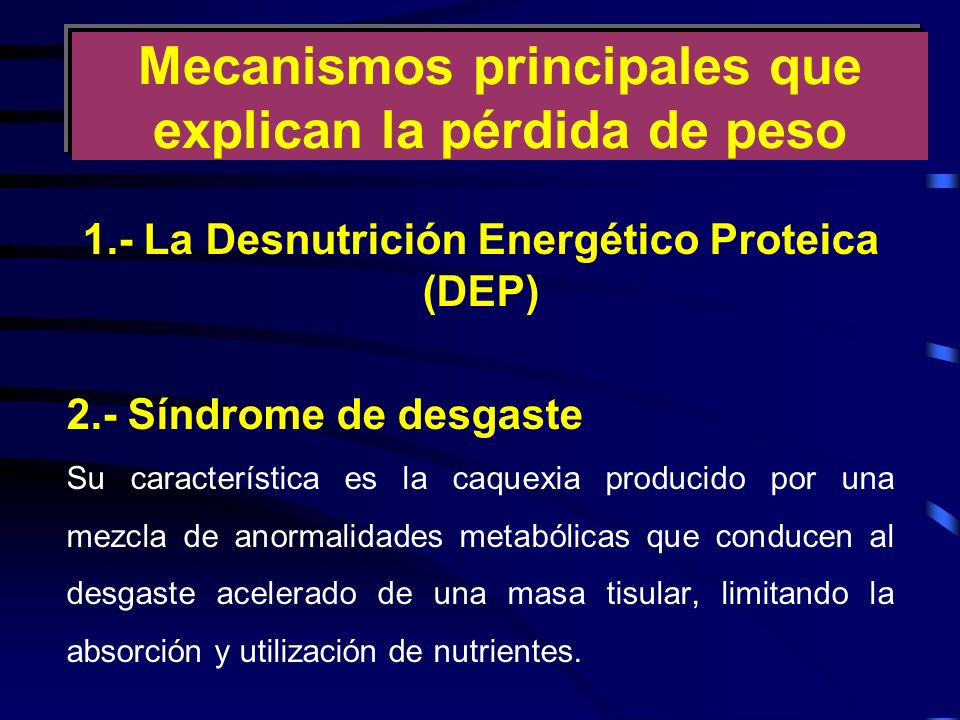 Mecanismos principales que explican la pérdida de peso

1.- La Desnutrición Energético Proteica (DEP)

2.- Síndrome de desgaste

Su característica es la caquexia producido por una mezcla de anormalidades metabólicas que conducen al desgaste acelerado de una masa tisular, limitando la absorción y utilización de nutrientes.